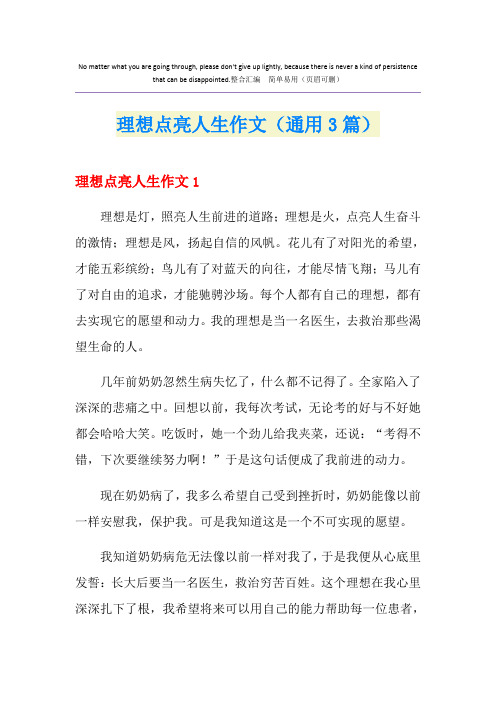 No matter what you are going through, please don't give up lightly, because there is never a kind of persistence that can be disappointed.整合汇编 简单易用（页眉可删）

理想点亮人生作文（通用3篇）

理想点亮人生作文1

理想是灯，照亮人生前进的道路；理想是火，点亮人生奋斗的激情；理想是风，扬起自信的风帆。花儿有了对阳光的希望，才能五彩缤纷；鸟儿有了对蓝天的向往，才能尽情飞翔；马儿有了对自由的追求，才能驰骋沙场。每个人都有自己的理想，都有去实现它的愿望和动力。我的理想是当一名医生，去救治那些渴望生命的人。

几年前奶奶忽然生病失忆了，什么都不记得了。全家陷入了深深的悲痛之中。回想以前，我每次考试，无论考的好与不好她都会哈哈大笑。吃饭时，她一个劲儿给我夹菜，还说：“考得不错，下次要继续努力啊！”于是这句话便成了我前进的动力。

现在奶奶病了，我多么希望自己受到挫折时，奶奶能像以前一样安慰我，保护我。可是我知道这是一个不可实现的愿望。

我知道奶奶病危无法像以前一样对我了，于是我便从心底里发誓：长大后要当一名医生，救治穷苦百姓。这个理想在我心里深深扎下了根，我希望将来可以用自己的能力帮助每一位患者，